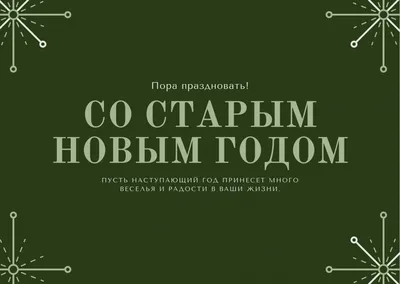 Пора праздновать!

СО СТАРЫМ НОВЫМ ГОДОМ

ПУСТЬ НАСТУПАЮЩИЙ ГОД ПРИНЕСЕТ МНОГО ВЕСЕЛЬЯ И РАДОСТИ В ВАШИ ЖИЗНИ.